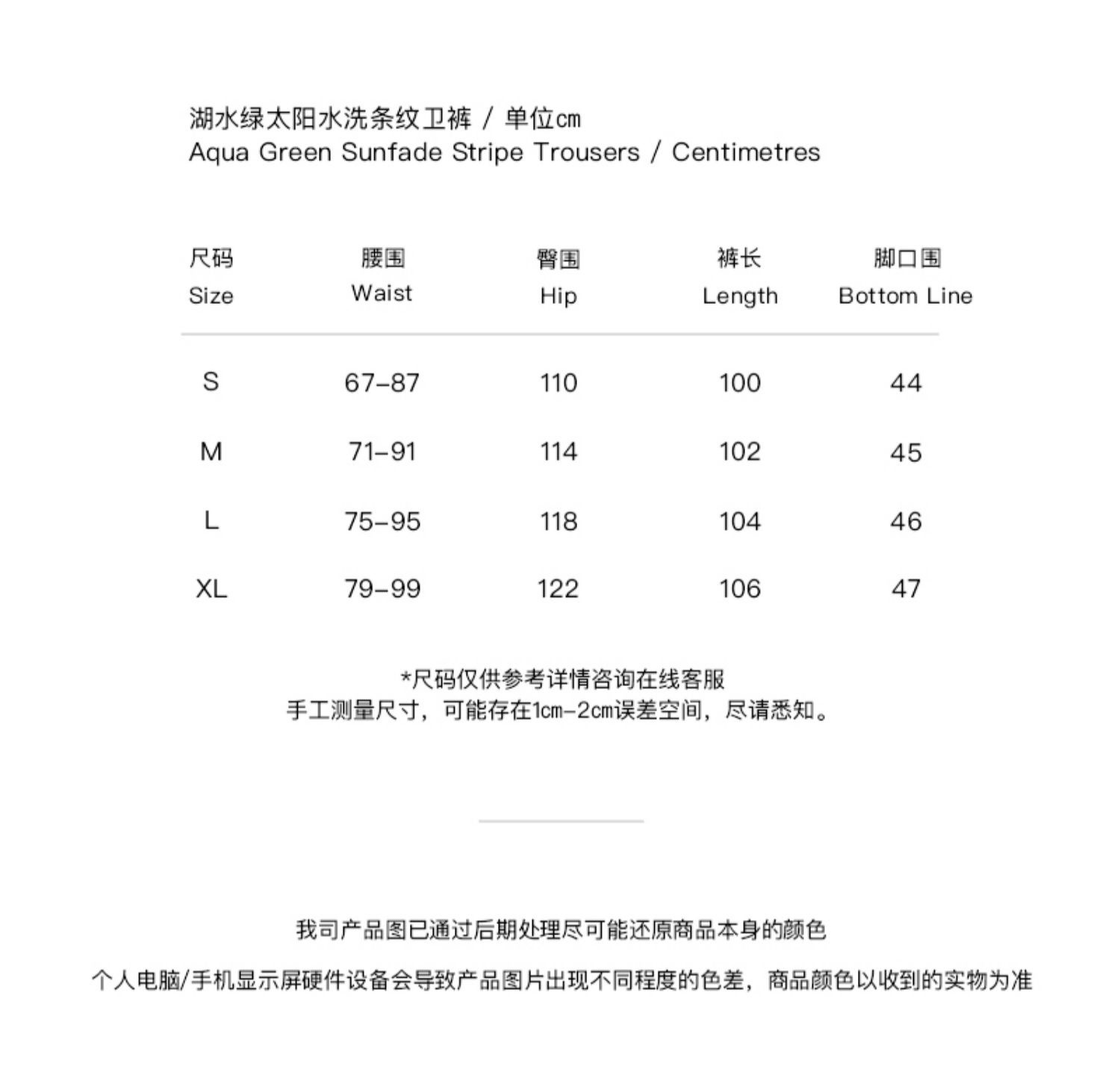 湖水绿太阳水洗条纹卫裤 / 单位cm
Aqua Green Sunfade Stripe Trousers / Centimetres

| 尺码 Size | 腰围 Waist | 臀围 Hip | 裤长 Length | 脚口围 Bottom Line |
|---|---|---|---|---|
| S | 67-87 | 110 | 100 | 44 |
| M | 71-91 | 114 | 102 | 45 |
| L | 75-95 | 118 | 104 | 46 |
| XL | 79-99 | 122 | 106 | 47 |

*尺码仅供参考详情咨询在线客服
手工测量尺寸，可能存在1cm-2cm误差空间，尽请悉知。

我司产品图已通过后期处理尽可能还原商品本身的颜色

个人电脑/手机显示屏硬件设备会导致产品图片出现不同程度的色差，商品颜色以收到的实物为准